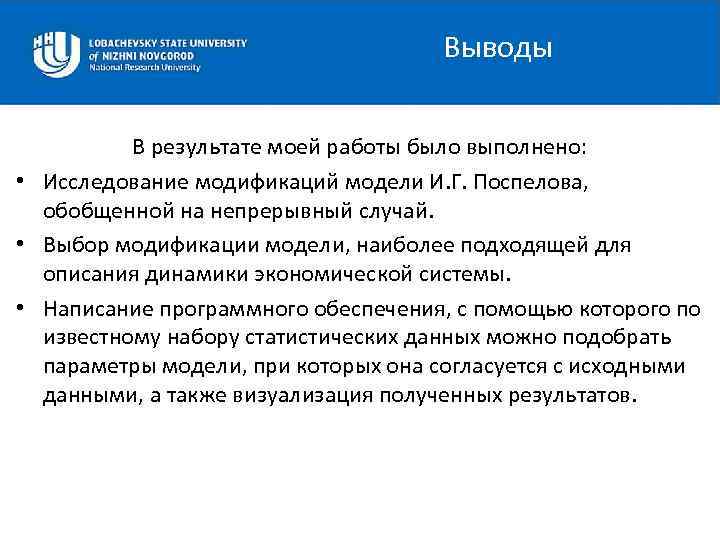 LOBACHEVSKY STATE UNIVERSITY
of NIZHNI NOVGOROD
National Research University

Выводы

В результате моей работы было выполнено:

• Исследование модификаций модели И.Г. Поспелова, обобщенной на непрерывный случай.

• Выбор модификации модели, наиболее подходящей для описания динамики экономической системы.

• Написание программного обеспечения, с помощью которого по известному набору статистических данных можно подобрать параметры модели, при которых она согласуется с исходными данными, а также визуализация полученных результатов.